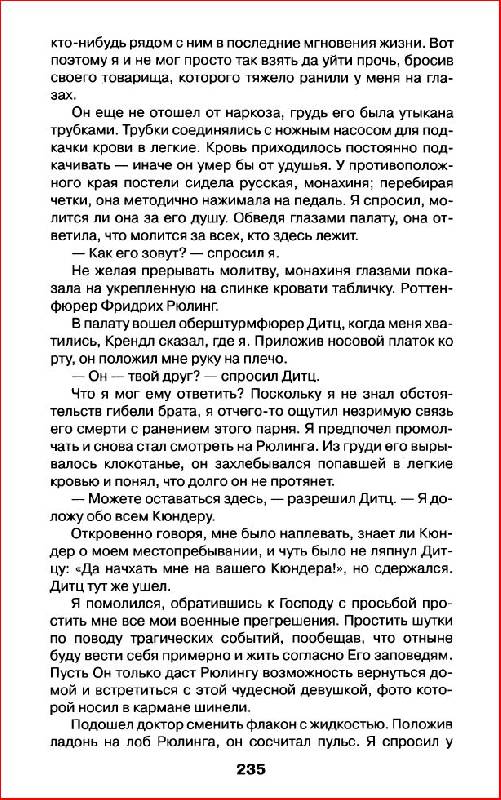 кто-нибудь рядом с ним в последние мгновения жизни. Вот поэтому я и не мог просто так взять да уйти прочь, бросив своего товарища, которого тяжело ранили у меня на глазах.

Он еще не отошел от наркоза, грудь его была утыкана трубками. Трубки соединялись с ножным насосом для подкачки крови в легкие. Кровь приходилось постоянно подкачивать — иначе он умер бы от удушья. У противоположного края постели сидела русская, монахиня; перебирая четки, она методично нажимала на педаль. Я спросил, молится ли она за его душу. Обведя глазами палату, она ответила, что молится за всех, кто здесь лежит.

— Как его зовут? — спросил я.

Не желая прерывать молитву, монахиня глазами показала на укрепленную на спинке кровати табличку. Роттенфюрер Фридрих Рюлинг.

В палату вошел оберштурмфюрер Дитц, когда меня хватились, Крендл сказал, где я. Приложив носовой платок ко рту, он положил мне руку на плечо.

— Он — твой друг? — спросил Дитц.

Что я мог ему ответить? Поскольку я не знал обстоятельств гибели брата, я отчего-то ощутил незримую связь его смерти с ранением этого парня. Я предпочел промолчать и снова стал смотреть на Рюлинга. Из груди его вырывалось клокотанье, он захлебывался попавшей в легкие кровью и понял, что долго он не протянет.

— Можете оставаться здесь, — разрешил Дитц. — Я доложу обо всем Кюндеру.

Откровенно говоря, мне было наплевать, знает ли Кюндер о моем местопребывании, и чуть было не ляпнул Дитцу: «Да начхать мне на вашего Кюндера!», но сдержался. Дитц тут же ушел.

Я помолился, обратившись к Господу с просьбой простить мне все мои военные прегрешения. Простить шутки по поводу трагических событий, пообещав, что отныне буду вести себя примерно и жить согласно Его заповедям. Пусть Он только даст Рюлингу возможность вернуться домой и встретиться с этой чудесной девушкой, фото которой носил в кармане шинели.

Подошел доктор сменить флакон с жидкостью. Положив ладонь на лоб Рюлинга, он сосчитал пульс. Я спросил у

235